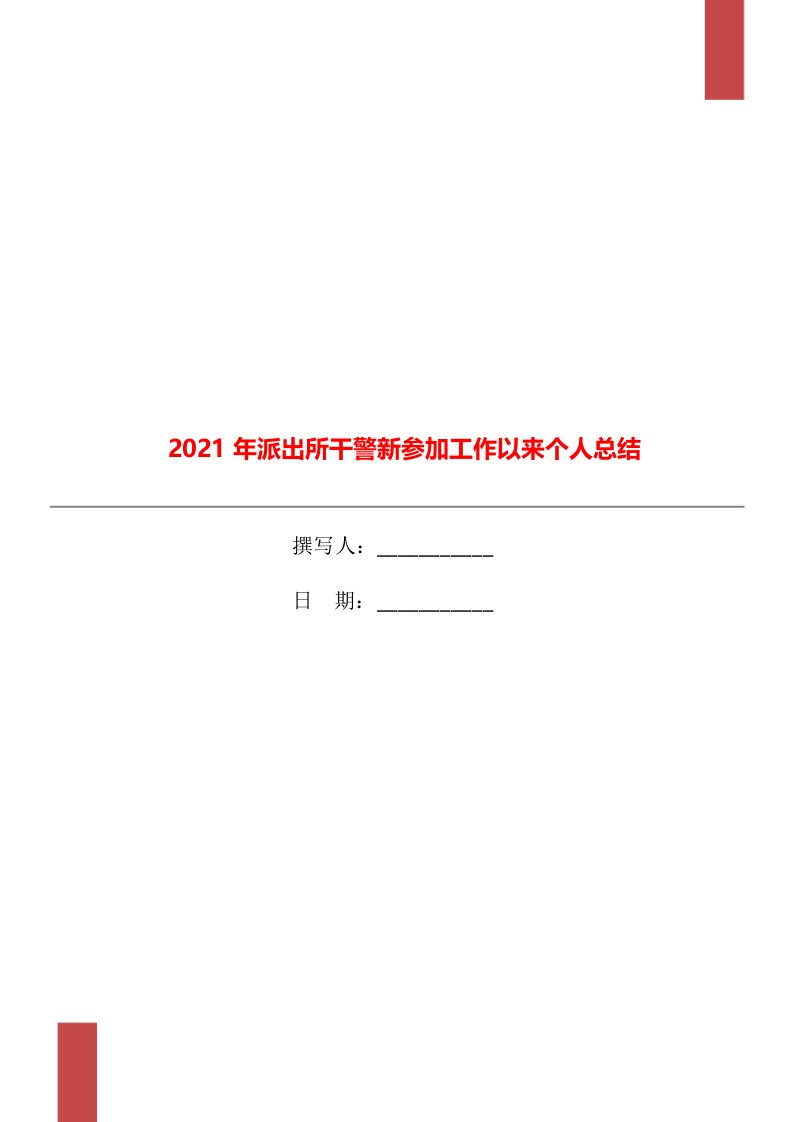 2021 年派出所干警新参加工作以来个人总结

撰写人：___________

日　期：___________